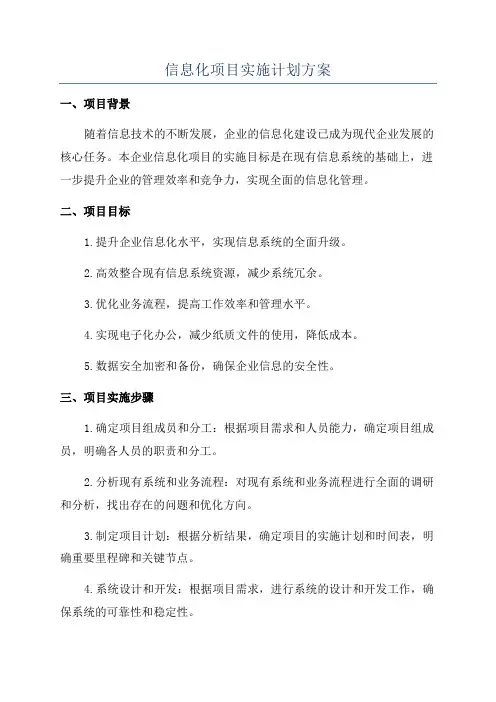 信息化项目实施计划方案

一、项目背景

随着信息技术的不断发展，企业的信息化建设已成为现代企业发展的核心任务。本企业信息化项目的实施目标是在现有信息系统的基础上，进一步提升企业的管理效率和竞争力，实现全面的信息化管理。

二、项目目标

1.提升企业信息化水平，实现信息系统的全面升级。

2.高效整合现有信息系统资源，减少系统冗余。

3.优化业务流程，提高工作效率和管理水平。

4.实现电子化办公，减少纸质文件的使用，降低成本。

5.数据安全加密和备份，确保企业信息的安全性。

三、项目实施步骤

1.确定项目组成员和分工：根据项目需求和人员能力，确定项目组成员，明确各人员的职责和分工。

2.分析现有系统和业务流程：对现有系统和业务流程进行全面的调研和分析，找出存在的问题和优化方向。

3.制定项目计划：根据分析结果，确定项目的实施计划和时间表，明确重要里程碑和关键节点。

4.系统设计和开发：根据项目需求，进行系统的设计和开发工作，确保系统的可靠性和稳定性。